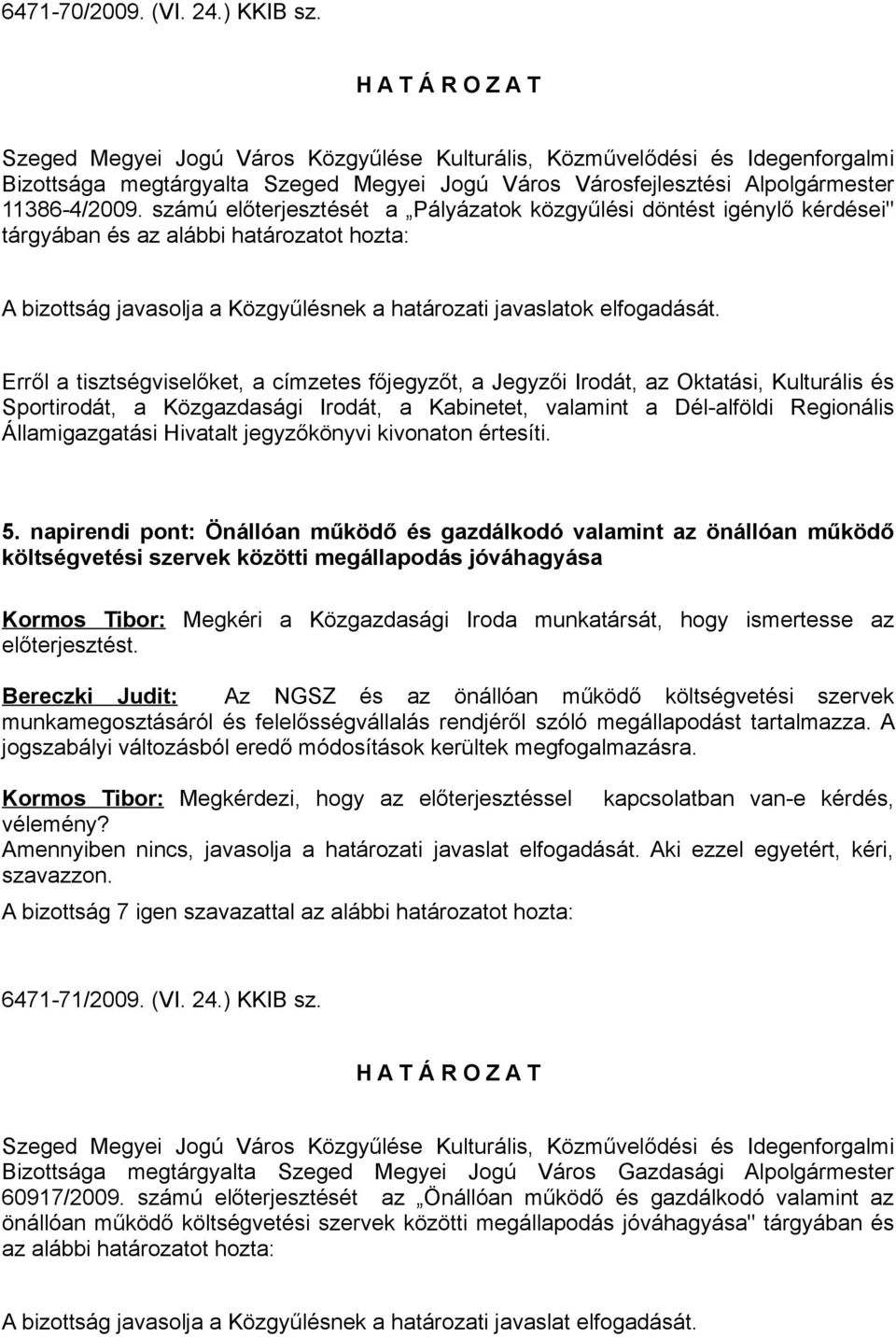 6471-70/2009. (VI. 24.) KKIB sz.

H A T Á R O Z A T

Szeged Megyei Jogú Város Közgyűlése Kulturális, Közművelődési és Idegenforgalmi Bizottsága megtárgyalta Szeged Megyei Jogú Város Városfejlesztési Alpolgármester 11386-4/2009. számú előterjesztését a „Pályázatok közgyűlési döntést igénylő kérdései" tárgyában és az alábbi határozatot hozta:

A bizottság javasolja a Közgyűlésnek a határozati javaslatok elfogadását.

Erről a tisztségviselőket, a címzetes főjegyzőt, a Jegyzői Irodát, az Oktatási, Kulturális és Sportirodát, a Közgazdasági Irodát, a Kabinetet, valamint a Dél-alföldi Regionális Államigazgatási Hivatalt jegyzőkönyvi kivonaton értesíti.

5. napirendi pont: Önállóan működő és gazdálkodó valamint az önállóan működő költségvetési szervek közötti megállapodás jóváhagyása

Kormos Tibor: Megkéri a Közgazdasági Iroda munkatársát, hogy ismertesse az előterjesztést.

Bereczki Judit: Az NGSZ és az önállóan működő költségvetési szervek munkamegosztásáról és felelősségvállalás rendjéről szóló megállapodást tartalmazza. A jogszabályi változásból eredő módosítások kerültek megfogalmazásra.

Kormos Tibor: Megkérdezi, hogy az előterjesztéssel kapcsolatban van-e kérdés, vélemény?
Amennyiben nincs, javasolja a határozati javaslat elfogadását. Aki ezzel egyetért, kéri, szavazzon.
A bizottság 7 igen szavazattal az alábbi határozatot hozta:

6471-71/2009. (VI. 24.) KKIB sz.

H A T Á R O Z A T

Szeged Megyei Jogú Város Közgyűlése Kulturális, Közművelődési és Idegenforgalmi Bizottsága megtárgyalta Szeged Megyei Jogú Város Gazdasági Alpolgármester 60917/2009. számú előterjesztését az „Önállóan működő és gazdálkodó valamint az önállóan működő költségvetési szervek közötti megállapodás jóváhagyása" tárgyában és az alábbi határozatot hozta:

A bizottság javasolja a Közgyűlésnek a határozati javaslat elfogadását.